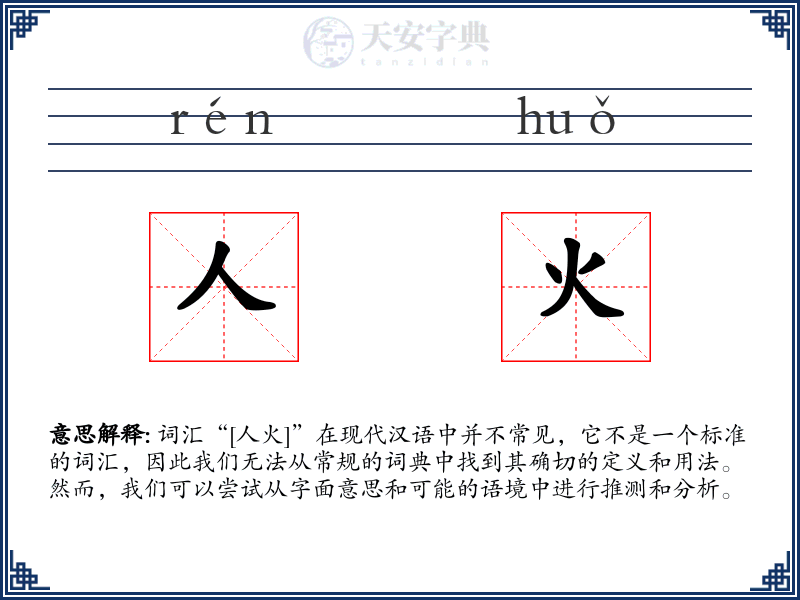 天安字典
tanzidian

rén huǒ

人 火

意思解释: 词汇“[人火]”在现代汉语中并不常见，它不是一个标准的词汇，因此我们无法从常规的词典中找到其确切的定义和用法。然而，我们可以尝试从字面意思和可能的语境中进行推测和分析。